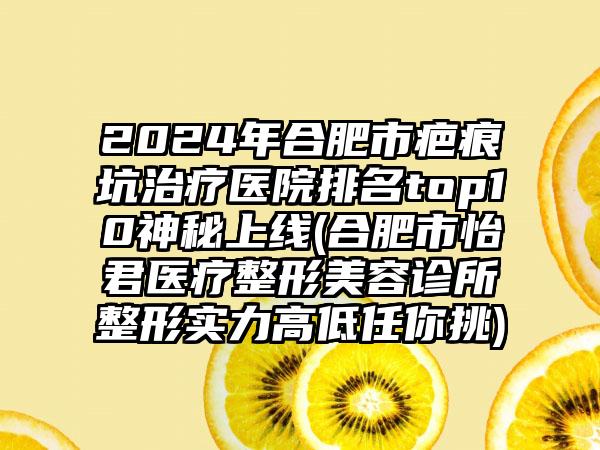 2024年合肥市疤痕坑治疗医院排名top10神秘上线(合肥市怡君医疗整形美容诊所整形实力高低任你挑)